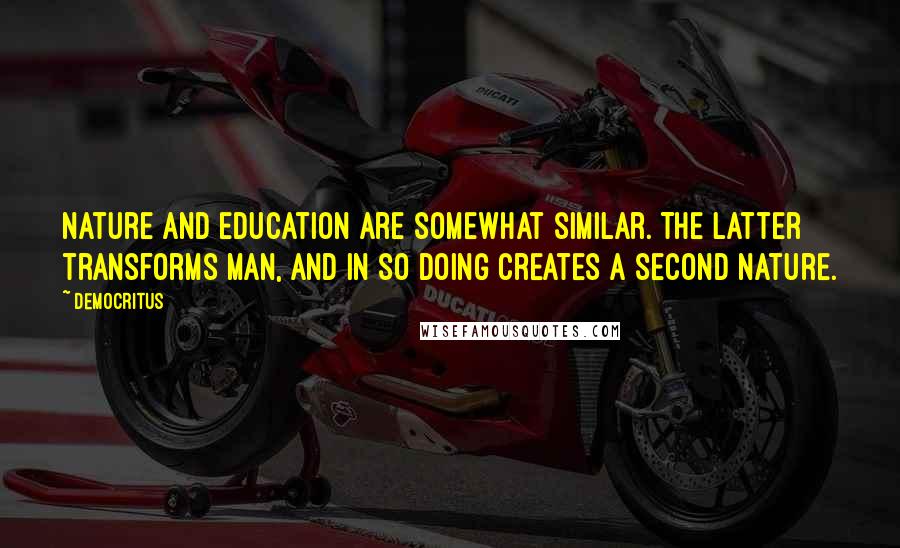 DUCATI

NATURE AND EDUCATION ARE SOMEWHAT SIMILAR. THE LATTER TRANSFORMS MAN, AND IN SO DOING CREATES A SECOND NATURE.

~ DEMOCRITUS

DUCATI

WISEFAMOUSQUOTES.COM